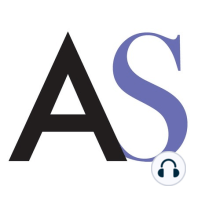 AS